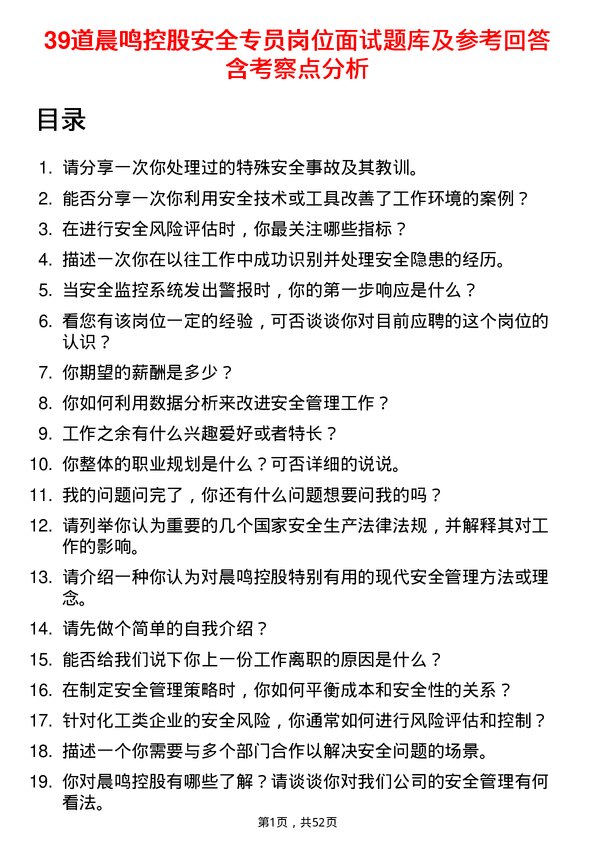 39道晨鸣控股安全专员岗位面试题库及参考回答含考察点分析

目录

1. 请分享一次你处理过的特殊安全事故及其教训。
2. 能否分享一次你利用安全技术或工具改善了工作环境的案例？
3. 在进行安全风险评估时，你最关注哪些指标？
4. 描述一次你在以往工作中成功识别并处理安全隐患的经历。
5. 当安全监控系统发出警报时，你的第一步响应是什么？
6. 看您有该岗位一定的经验，可否谈谈你对目前应聘的这个岗位的认识？
7. 你期望的薪酬是多少？
8. 你如何利用数据分析来改进安全管理工作？
9. 工作之余有什么兴趣爱好或者特长？
10. 你整体的职业规划是什么？可否详细的说说。
11. 我的问题问完了，你还有什么问题想要问我的吗？
12. 请列举你认为重要的几个国家安全生产法律法规，并解释其对工作的影响。
13. 请介绍一种你认为对晨鸣控股特别有用的现代安全管理方法或理念。
14. 请先做个简单的自我介绍？
15. 能否给我们说下你上一份工作离职的原因是什么？
16. 在制定安全管理策略时，你如何平衡成本和安全性的关系？
17. 针对化工类企业的安全风险，你通常如何进行风险评估和控制？
18. 描述一个你需要与多个部门合作以解决安全问题的场景。
19. 你对晨鸣控股有哪些了解？请谈谈你对我们公司的安全管理有何看法。

第1页，共52页